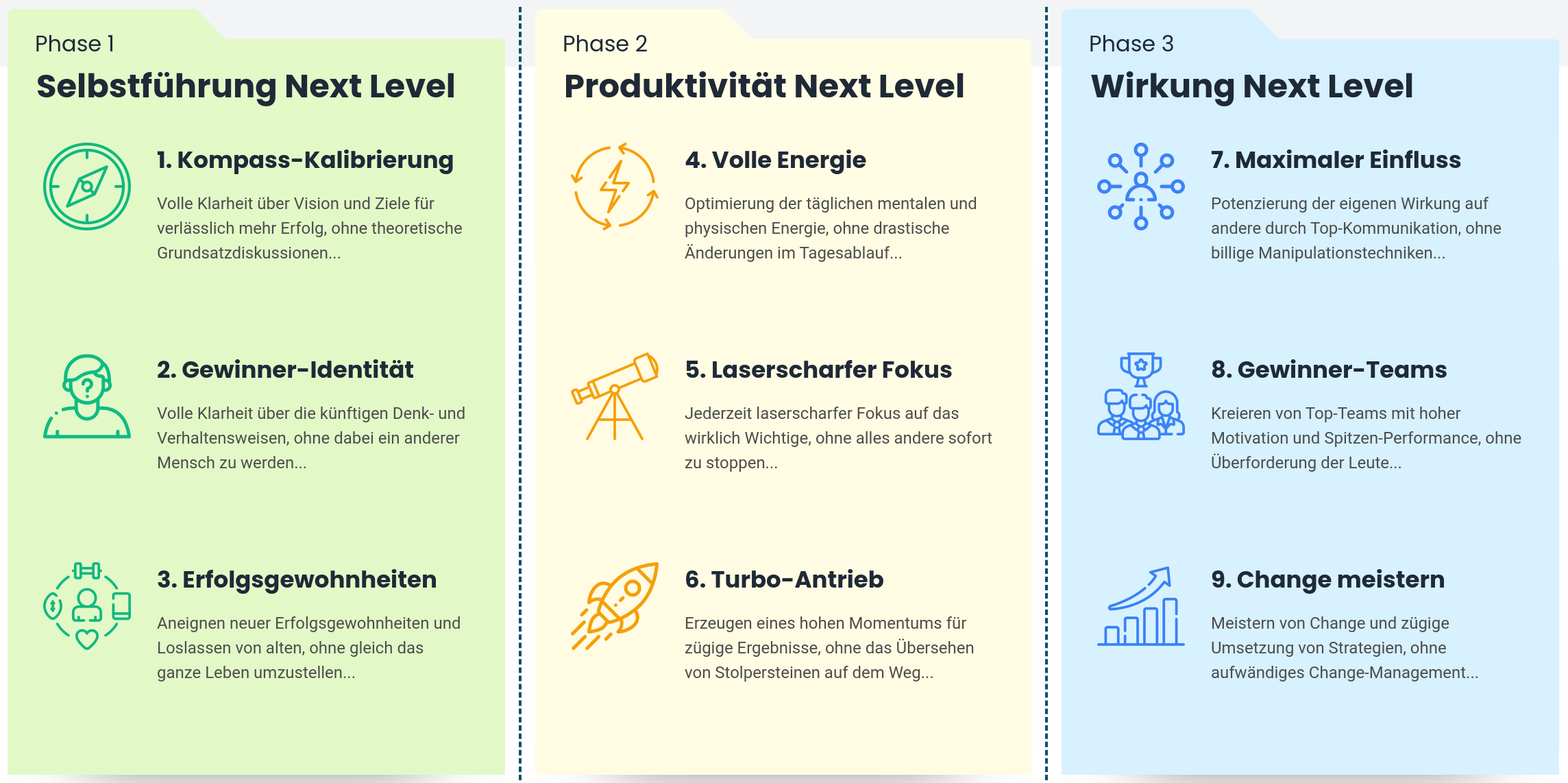 Phase 1

Selbstführung Next Level

1. Kompass-Kalibrierung

Volle Klarheit über Vision und Ziele für verlässlich mehr Erfolg, ohne theoretische Grundsatzdiskussionen...

2. Gewinner-Identität

Volle Klarheit über die künftigen Denk- und Verhaltensweisen, ohne dabei ein anderer Mensch zu werden...

3. Erfolgsgewohnheiten

Aneignen neuer Erfolgsgewohnheiten und Loslassen von alten, ohne gleich das ganze Leben umzustellen...

Phase 2

Produktivität Next Level

4. Volle Energie

Optimierung der täglichen mentalen und physischen Energie, ohne drastische Änderungen im Tagesablauf...

5. Laserscharfer Fokus

Jederzeit laserscharfer Fokus auf das wirklich Wichtige, ohne alles andere sofort zu stoppen...

6. Turbo-Antrieb

Erzeugen eines hohen Momentums für zügige Ergebnisse, ohne das Übersehen von Stolpersteinen auf dem Weg...

Phase 3

Wirkung Next Level

7. Maximaler Einfluss

Potenzierung der eigenen Wirkung auf andere durch Top-Kommunikation, ohne billige Manipulationstechniken...

8. Gewinner-Teams

Kreieren von Top-Teams mit hoher Motivation und Spitzen-Performance, ohne Überforderung der Leute...

9. Change meistern

Meistern von Change und zügige Umsetzung von Strategien, ohne aufwändiges Change-Management...